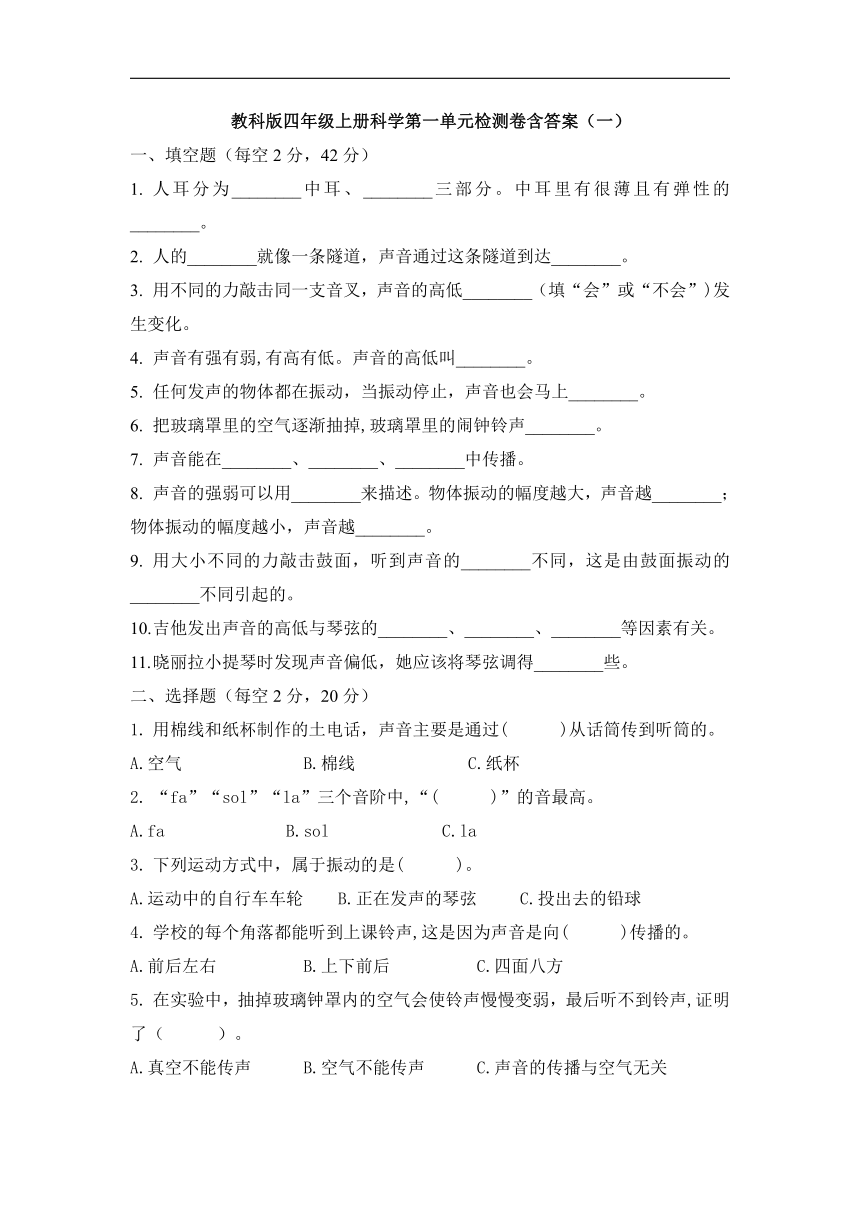 教科版四年级上册科学第一单元检测卷含答案（一）

一、填空题（每空 2 分，42 分）

1. 人耳分为________中耳、________三部分。中耳里有很薄且有弹性的________。

2. 人的________就像一条隧道，声音通过这条隧道到达________。

3. 用不同的力敲击同一支音叉，声音的高低________（填“会”或“不会”）发生变化。

4. 声音有强有弱,有高有低。声音的高低叫________。

5. 任何发声的物体都在振动，当振动停止，声音也会马上________。

6. 把玻璃罩里的空气逐渐抽掉,玻璃罩里的闹钟铃声________。

7. 声音能在________、________、________中传播。

8. 声音的强弱可以用________来描述。物体振动的幅度越大，声音越________；物体振动的幅度越小，声音越________。

9. 用大小不同的力敲击鼓面，听到声音的________不同，这是由鼓面振动的________不同引起的。

10.吉他发出声音的高低与琴弦的________、________、________等因素有关。

11.晓丽拉小提琴时发现声音偏低，她应该将琴弦调得________些。

二、选择题（每空 2 分，20 分）

1. 用棉线和纸杯制作的土电话，声音主要是通过(　　)从话筒传到听筒的。

A.空气　　B.棉线　　C.纸杯

2. “fa”“sol”“la”三个音阶中,“(　　)”的音最高。

A.fa　　B.sol　　C.la

3. 下列运动方式中，属于振动的是(　　)。

A.运动中的自行车车轮　　B.正在发声的琴弦　　C.投出去的铅球

4. 学校的每个角落都能听到上课铃声,这是因为声音是向(　　)传播的。

A.前后左右　　B.上下前后　　C.四面八方

5. 在实验中，抽掉玻璃钟罩内的空气会使铃声慢慢变弱，最后听不到铃声,证明了（　　）。

A.真空不能传声　　B.空气不能传声　　C.声音的传播与空气无关